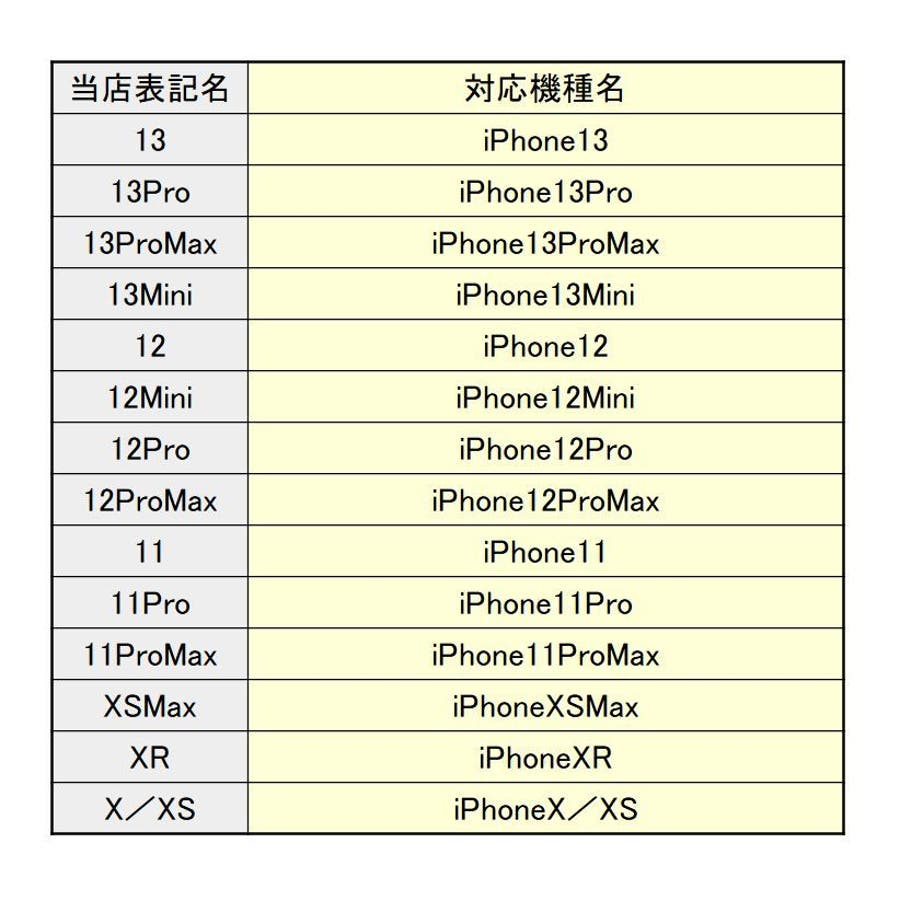 | 当店表記名 | 対応機種名 |
|---|---|
| 13 | iPhone13 |
| 13Pro | iPhone13Pro |
| 13ProMax | iPhone13ProMax |
| 13Mini | iPhone13Mini |
| 12 | iPhone12 |
| 12Mini | iPhone12Mini |
| 12Pro | iPhone12Pro |
| 12ProMax | iPhone12ProMax |
| 11 | iPhone11 |
| 11Pro | iPhone11Pro |
| 11ProMax | iPhone11ProMax |
| XSMax | iPhoneXSMax |
| XR | iPhoneXR |
| X／XS | iPhoneX／XS |